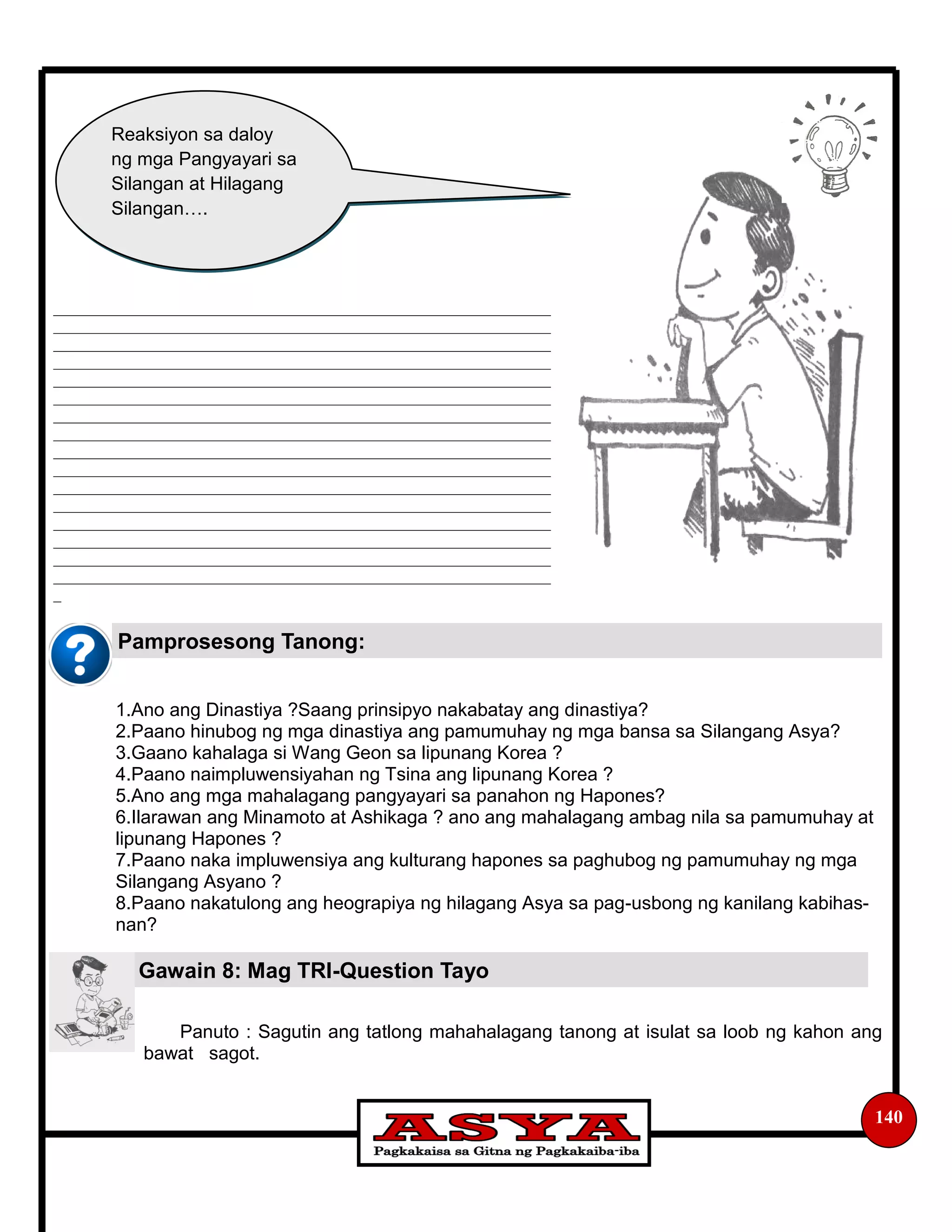 Reaksiyon sa daloy ng mga Pangyayari sa Silangan at Hilagang Silangan….

Pamprosesong Tanong:

1.Ano ang Dinastiya ?Saang prinsipyo nakabatay ang dinastiya?
2.Paano hinubog ng mga dinastiya ang pamumuhay ng mga bansa sa Silangang Asya?
3.Gaano kahalaga si Wang Geon sa lipunang Korea ?
4.Paano naimpluwensiyahan ng Tsina ang lipunang Korea ?
5.Ano ang mga mahalagang pangyayari sa panahon ng Hapones?
6.Ilarawan ang Minamoto at Ashikaga ? ano ang mahalagang ambag nila sa pamumuhay at lipunang Hapones ?
7.Paano naka impluwensiya ang kulturang hapones sa paghubog ng pamumuhay ng mga Silangang Asyano ?
8.Paano nakatulong ang heograpiya ng hilagang Asya sa pag-usbong ng kanilang kabihasnan?

Gawain 8: Mag TRI-Question Tayo

Panuto : Sagutin ang tatlong mahahalagang tanong at isulat sa loob ng kahon ang bawat sagot.

ASYA
Pagkakaisa sa Gitna ng Pagkakaiba-iba

140